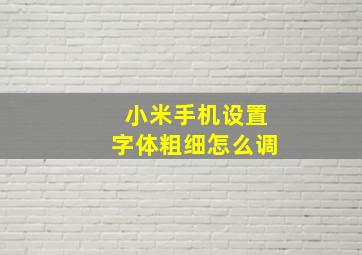 小米手机设置
字体粗细怎么调